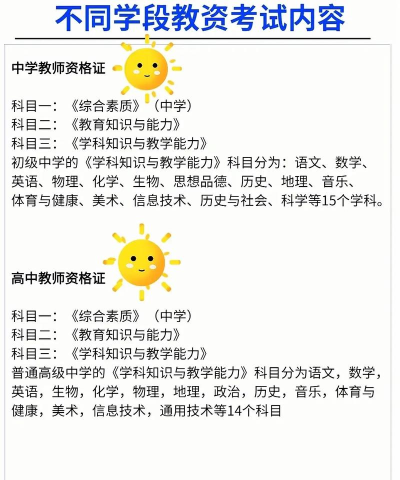 不同学段教资考试内容

中学教师资格证

科目一：《综合素质》（中学）
科目二：《教育知识与能力》
科目三：《学科知识与教学能力》
初级中学的《学科知识与教学能力》科目分为：语文、数学、英语、物理、化学、生物、思想品德、历史、地理、音乐、体育与健康、美术、信息技术、历史与社会、科学等15个学科。

高中教师资格证

科目一：《综合素质》（中学）
科目二：《教育知识与能力》
科目三：《学科知识与教学能力》
普通高级中学的《学科知识与教学能力》科目分为语文，数学，英语，生物，化学，物理，地理，政治，历史，音乐，体育与健康，美术，信息技术，通用技术等14个科目